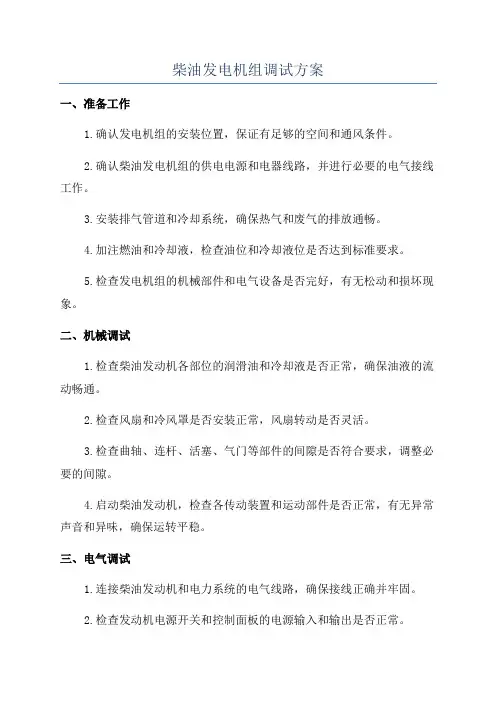 柴油发电机组调试方案

一、准备工作

1.确认发电机组的安装位置，保证有足够的空间和通风条件。

2.确认柴油发电机组的供电电源和电器线路，并进行必要的电气接线工作。

3.安装排气管道和冷却系统，确保热气和废气的排放通畅。

4.加注燃油和冷却液，检查油位和冷却液位是否达到标准要求。

5.检查发电机组的机械部件和电气设备是否完好，有无松动和损坏现象。

二、机械调试

1.检查柴油发动机各部位的润滑油和冷却液是否正常，确保油液的流动畅通。

2.检查风扇和冷风罩是否安装正常，风扇转动是否灵活。

3.检查曲轴、连杆、活塞、气门等部件的间隙是否符合要求，调整必要的间隙。

4.启动柴油发动机，检查各传动装置和运动部件是否正常，有无异常声音和异味，确保运转平稳。

三、电气调试

1.连接柴油发动机和电力系统的电气线路，确保接线正确并牢固。

2.检查发动机电源开关和控制面板的电源输入和输出是否正常。